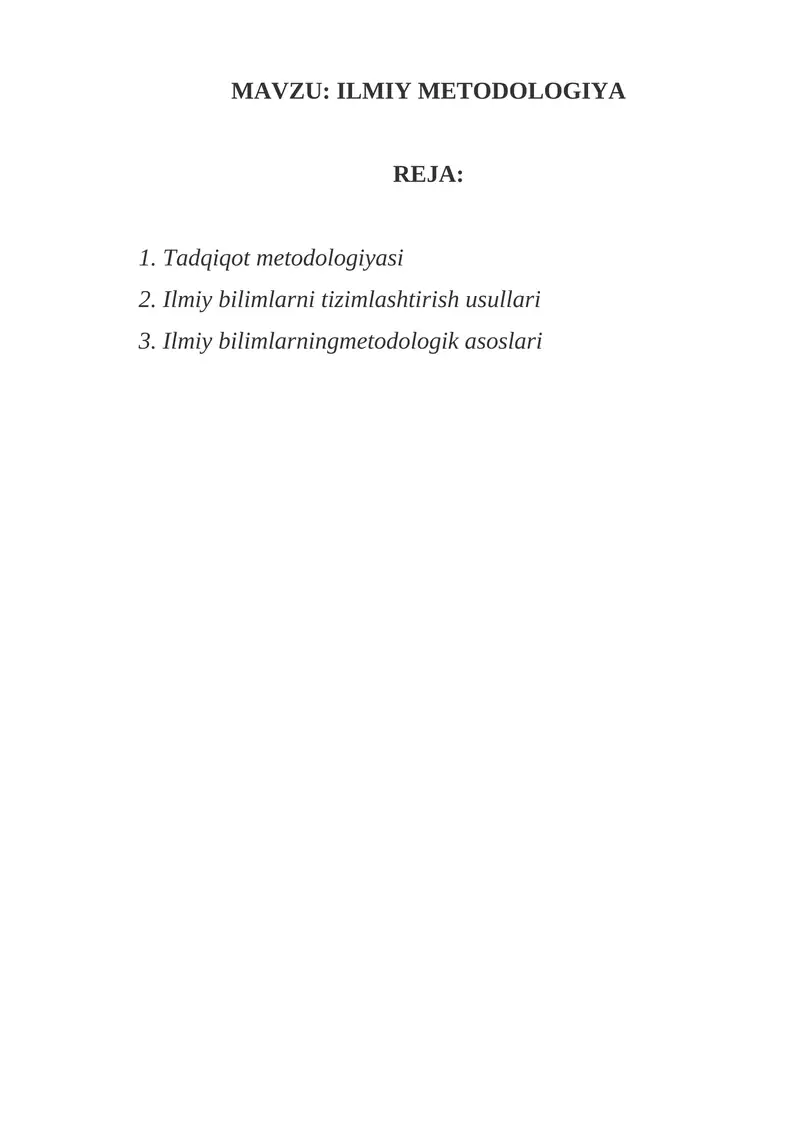 MAVZU: ILMIY METODOLOGIYA

REJA:

1. Tadqiqot metodologiyasi
2. Ilmiy bilimlarni tizimlashtirish usullari
3. Ilmiy bilimlarningmetodologik asoslari